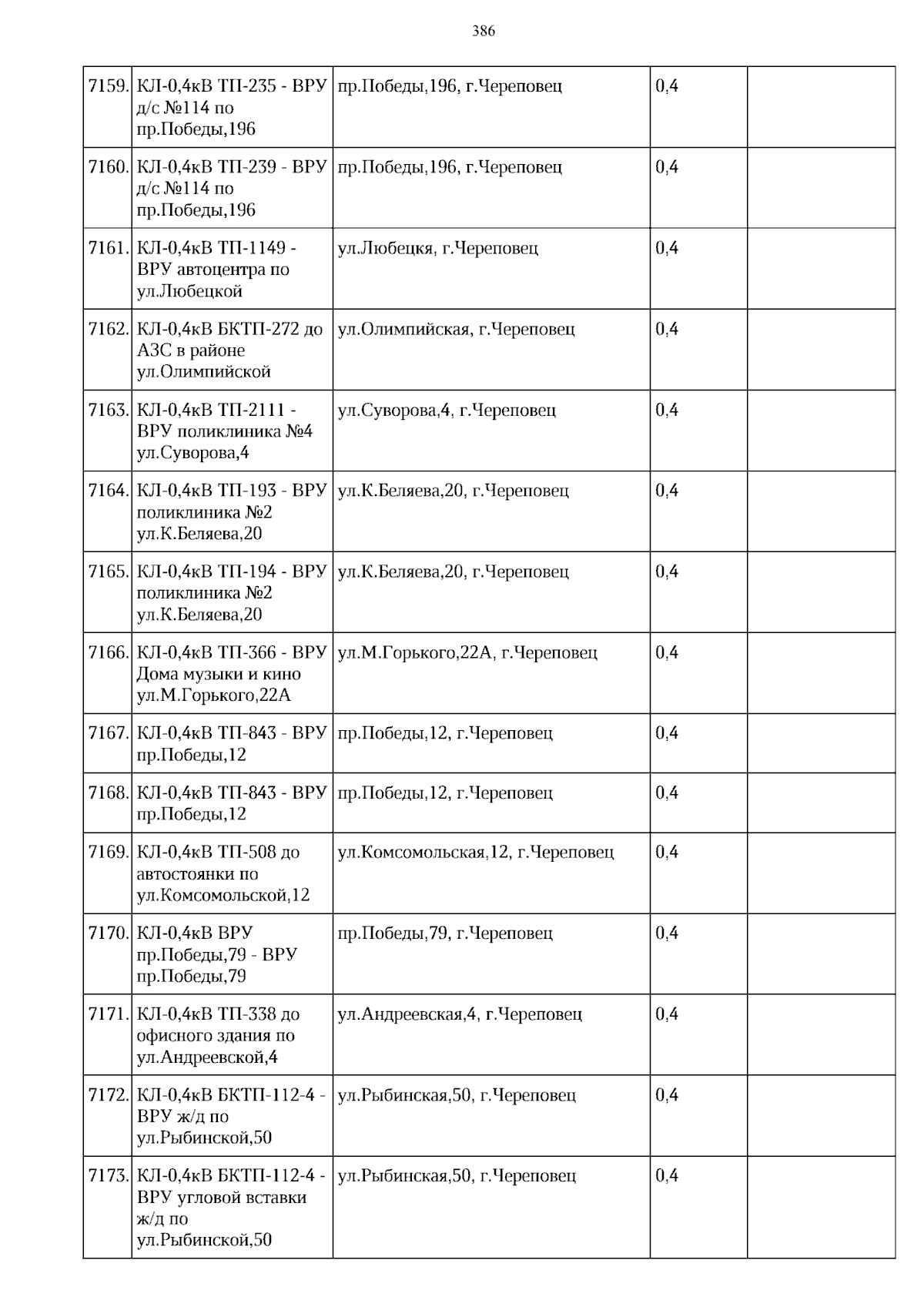 386

| | | | | |
|---|---|---|---|---|
| 7159. | КЛ-0,4кВ ТП-235 - ВРУ д/с №114 по пр.Победы,196 | пр.Победы,196, г.Череповец | 0,4 | |
| 7160. | КЛ-0,4кВ ТП-239 - ВРУ д/с №114 по пр.Победы,196 | пр.Победы,196, г.Череповец | 0,4 | |
| 7161. | КЛ-0,4кВ ТП-1149 - ВРУ автоцентра по ул.Любецкой | ул.Любецкя, г.Череповец | 0,4 | |
| 7162. | КЛ-0,4кВ БКТП-272 до АЗС в районе ул.Олимпийской | ул.Олимпийская, г.Череповец | 0,4 | |
| 7163. | КЛ-0,4кВ ТП-2111 - ВРУ поликлиника №4 ул.Суворова,4 | ул.Суворова,4, г.Череповец | 0,4 | |
| 7164. | КЛ-0,4кВ ТП-193 - ВРУ поликлиника №2 ул.К.Беляева,20 | ул.К.Беляева,20, г.Череповец | 0,4 | |
| 7165. | КЛ-0,4кВ ТП-194 - ВРУ поликлиника №2 ул.К.Беляева,20 | ул.К.Беляева,20, г.Череповец | 0,4 | |
| 7166. | КЛ-0,4кВ ТП-366 - ВРУ Дома музыки и кино ул.М.Горького,22А | ул.М.Горького,22А, г.Череповец | 0,4 | |
| 7167. | КЛ-0,4кВ ТП-843 - ВРУ пр.Победы,12 | пр.Победы,12, г.Череповец | 0,4 | |
| 7168. | КЛ-0,4кВ ТП-843 - ВРУ пр.Победы,12 | пр.Победы,12, г.Череповец | 0,4 | |
| 7169. | КЛ-0,4кВ ТП-508 до автостоянки по ул.Комсомольской,12 | ул.Комсомольская,12, г.Череповец | 0,4 | |
| 7170. | КЛ-0,4кВ ВРУ пр.Победы,79 - ВРУ пр.Победы,79 | пр.Победы,79, г.Череповец | 0,4 | |
| 7171. | КЛ-0,4кВ ТП-338 до офисного здания по ул.Андреевской,4 | ул.Андреевская,4, г.Череповец | 0,4 | |
| 7172. | КЛ-0,4кВ БКТП-112-4 - ВРУ ж/д по ул.Рыбинской,50 | ул.Рыбинская,50, г.Череповец | 0,4 | |
| 7173. | КЛ-0,4кВ БКТП-112-4 - ВРУ угловой вставки ж/д по ул.Рыбинской,50 | ул.Рыбинская,50, г.Череповец | 0,4 | |